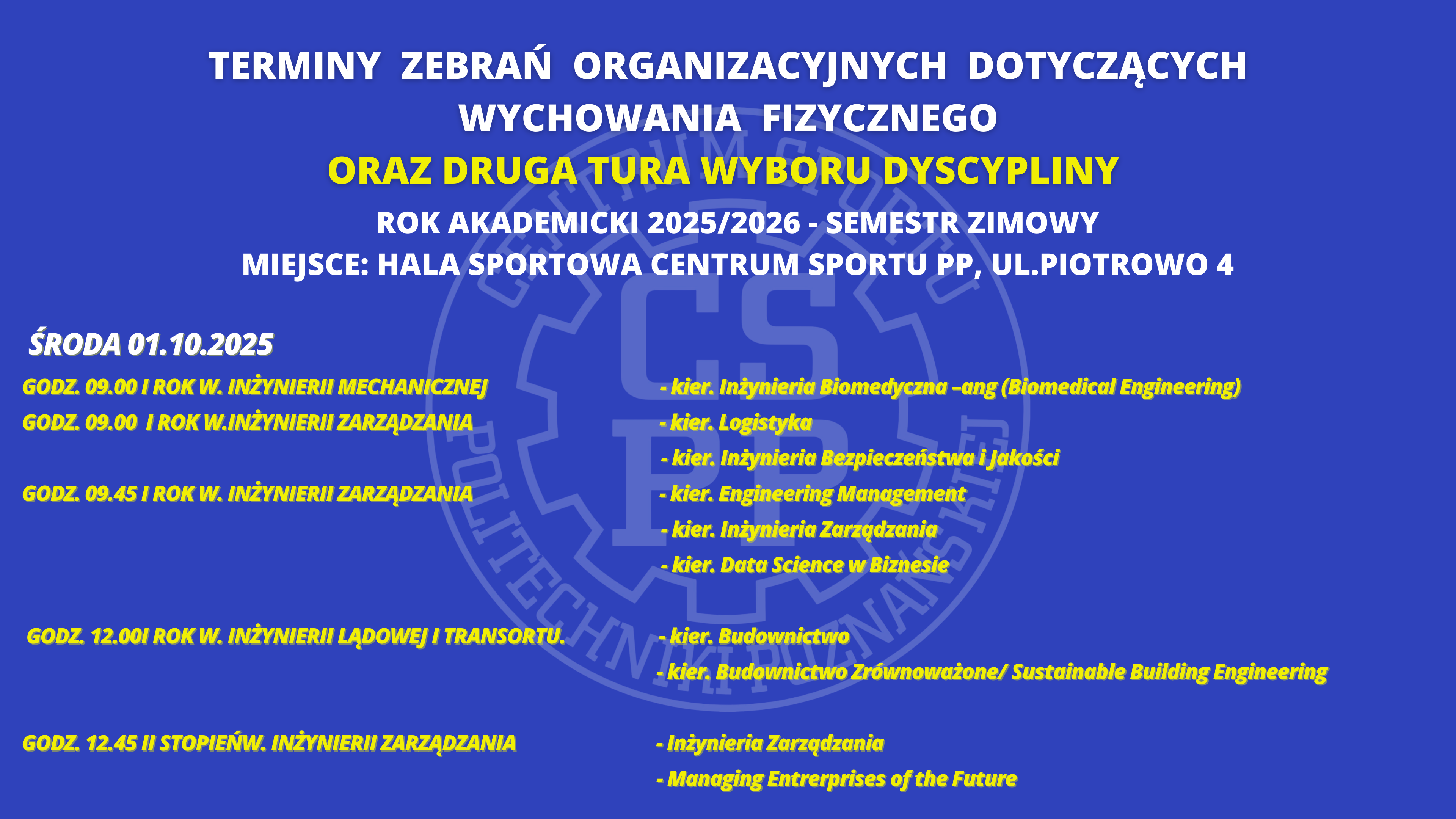 TERMINY ZEBRAŃ ORGANIZACYJNYCH DOTYCZĄCYCH WYCHOWANIA FIZYCZNEGO

ORAZ DRUGA TURA WYBORU DYSCYPLINY

ROK AKADEMICKI 2025/2026 - SEMESTR ZIMOWY

MIEJSCE: HALA SPORTOWA CENTRUM SPORTU PP, UL.PIOTROWO 4

ŚRODA 01.10.2025

GODZ. 09.00 I ROK W. INŻYNIERII MECHANICZNEJ - kier. Inżynieria Biomedyczna –ang (Biomedical Engineering)

GODZ. 09.00 I ROK W.INŻYNIERII ZARZĄDZANIA - kier. Logistyka
- kier. Inżynieria Bezpieczeństwa i Jakości

GODZ. 09.45 I ROK W. INŻYNIERII ZARZĄDZANIA - kier. Engineering Management
- kier. Inżynieria Zarządzania
- kier. Data Science w Biznesie

GODZ. 12.00I ROK W. INŻYNIERII LĄDOWEJ I TRANSORTU. - kier. Budownictwo
- kier. Budownictwo Zrównoważone/ Sustainable Building Engineering

GODZ. 12.45 II STOPIEŃW. INŻYNIERII ZARZĄDZANIA - Inżynieria Zarządzania
- Managing Entrerprises of the Future

CENTRUM SPORTU POLITECHNIKI POZNAŃSKIEJ
CS PP